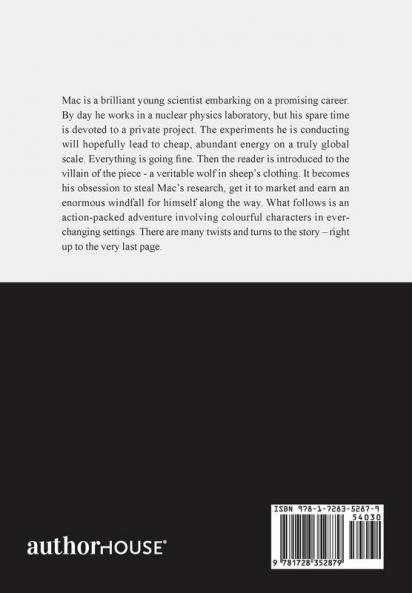 Mac is a brilliant young scientist embarking on a promising career. By day he works in a nuclear physics laboratory, but his spare time is devoted to a private project. The experiments he is conducting will hopefully lead to cheap, abundant energy on a truly global scale. Everything is going fine. Then the reader is introduced to the villain of the piece - a veritable wolf in sheep's clothing. It becomes his obsession to steal Mac's research, get it to market and earn an enormous windfall for himself along the way. What follows is an action-packed adventure involving colourful characters in ever-changing settings. There are many twists and turns to the story – right up to the very last page.

authorHOUSE®

ISBN 978-1-7283-5287-9

54030

9 781728 352879